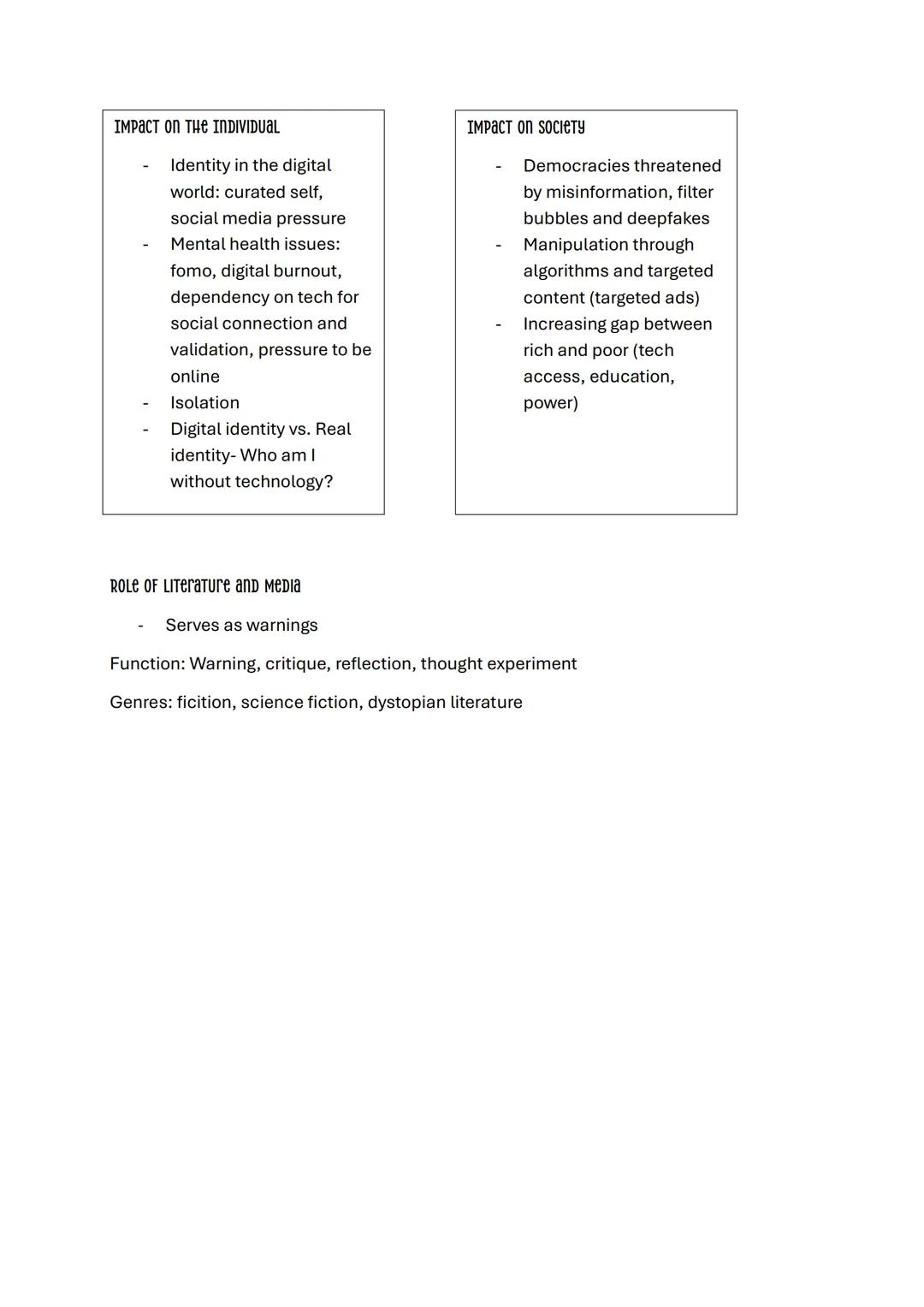 Impact on the Individual

- Identity in the digital world: curated self, social media pressure
- Mental health issues: fomo, digital burnout, dependency on tech for social connection and validation, pressure to be online
- Isolation
- Digital identity vs. Real identity- Who am I without technology?

Impact on Society

- Democracies threatened by misinformation, filter bubbles and deepfakes
- Manipulation through algorithms and targeted content (targeted ads)
- Increasing gap between rich and poor (tech access, education, power)

Role of Literature and Media

- Serves as warnings

Function: Warning, critique, reflection, thought experiment

Genres: ficition, science fiction, dystopian literature